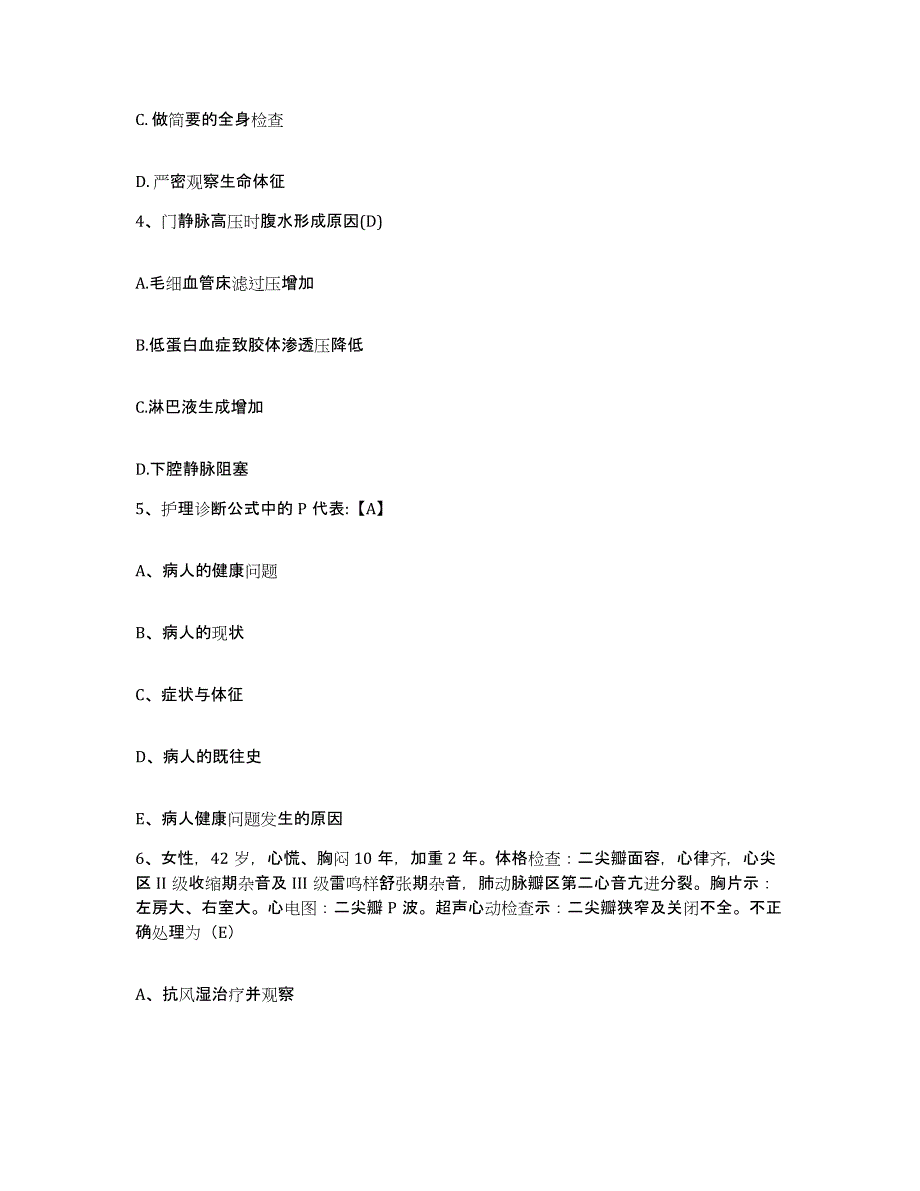 C. 做简要的全身检查

D. 严密观察生命体征

4、门静脉高压时腹水形成原因(D)

A.毛细血管床滤过压增加

B.低蛋白血症致胶体渗透压降低

C.淋巴液生成增加

D.下腔静脉阻塞

5、护理诊断公式中的 P 代表:【A】

A、病人的健康问题

B、病人的现状

C、症状与体征

D、病人的既往史

E、病人健康问题发生的原因

6、女性，42 岁，心慌、胸闷 10 年，加重 2 年。体格检查：二尖瓣面容，心律齐，心尖区 II 级收缩期杂音及 III 级雷鸣样舒张期杂音，肺动脉瓣区第二心音亢进分裂。胸片示：左房大、右室大。心电图：二尖瓣 P 波。超声心动检查示：二尖瓣狭窄及关闭不全。不正确处理为（E）

A、抗风湿治疗并观察